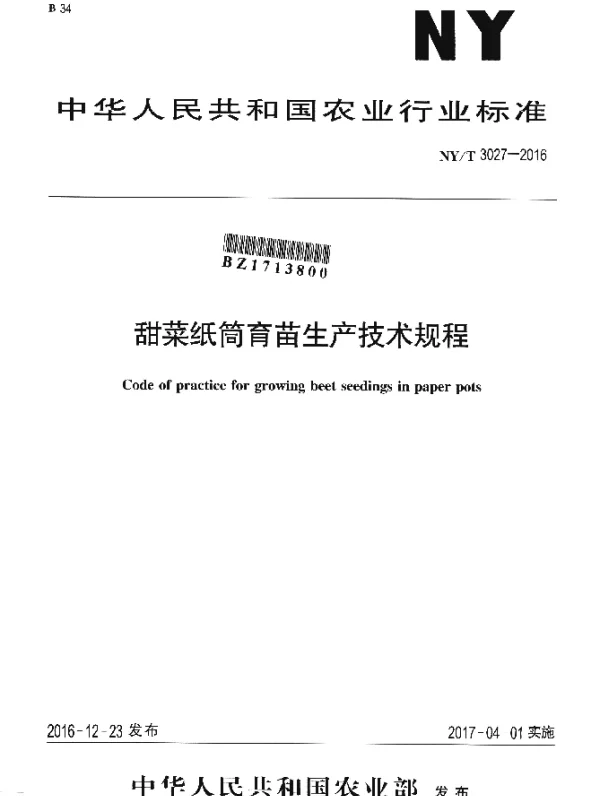 B 34

NY

中华人民共和国农业行业标准

NY/T 3027—2016

BZ1713800

甜菜纸筒育苗生产技术规程

Code of practice for growing beet seedings in paper pots

2016-12-23 发布

2017-04 01 实施

中华人民共和国农业部 发布